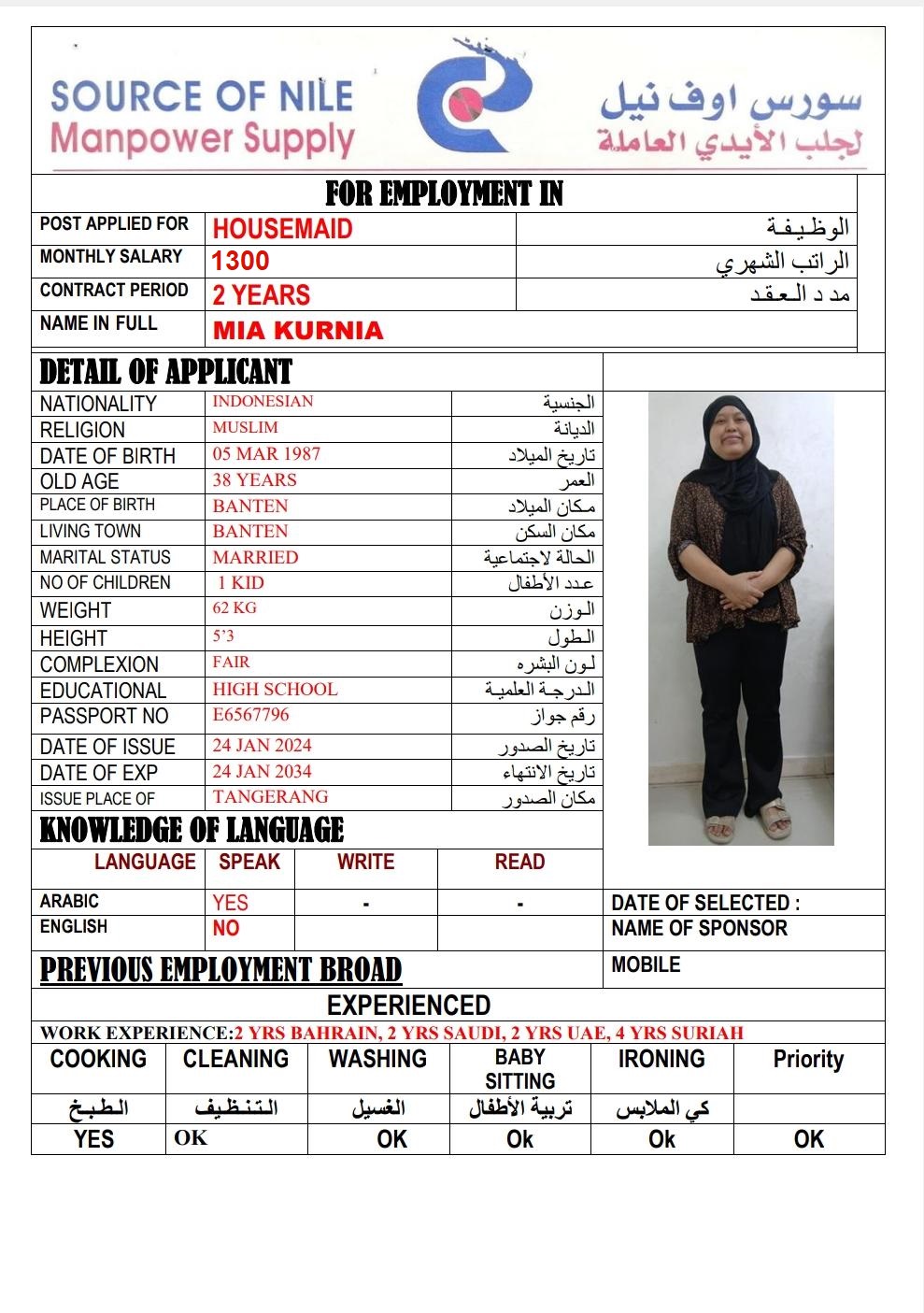 SOURCE OF NILE
Manpower Supply

سورس اوف نيل
لجلب الأيدي العاملة

FOR EMPLOYMENT IN

| POST APPLIED FOR | HOUSEMAID | الوظيفة |
|---|---|---|
| MONTHLY SALARY | 1300 | الراتب الشهري |
| CONTRACT PERIOD | 2 YEARS | مدد العقد |
| NAME IN FULL | MIA KURNIA | |

DETAIL OF APPLICANT

| NATIONALITY | INDONESIAN | الجنسية |
|---|---|---|
| RELIGION | MUSLIM | الديانة |
| DATE OF BIRTH | 05 MAR 1987 | تاريخ الميلاد |
| OLD AGE | 38 YEARS | العمر |
| PLACE OF BIRTH | BANTEN | مكان الميلاد |
| LIVING TOWN | BANTEN | مكان السكن |
| MARITAL STATUS | MARRIED | الحالة لاجتماعية |
| NO OF CHILDREN | 1 KID | عدد الأطفال |
| WEIGHT | 62 KG | الوزن |
| HEIGHT | 5'3 | الطول |
| COMPLEXION | FAIR | لون البشره |
| EDUCATIONAL | HIGH SCHOOL | الدرجة العلمية |
| PASSPORT NO | E6567796 | رقم جواز |
| DATE OF ISSUE | 24 JAN 2024 | تاريخ الصدور |
| DATE OF EXP | 24 JAN 2034 | تاريخ الانتهاء |
| ISSUE PLACE OF | TANGERANG | مكان الصدور |

KNOWLEDGE OF LANGUAGE

| LANGUAGE | SPEAK | WRITE | READ |
|---|---|---|---|
| ARABIC | YES | - | - |
| ENGLISH | NO | | |

DATE OF SELECTED :
NAME OF SPONSOR
MOBILE

PREVIOUS EMPLOYMENT BROAD

EXPERIENCED

WORK EXPERIENCE:2 YRS BAHRAIN, 2 YRS SAUDI, 2 YRS UAE, 4 YRS SURIAH

| COOKING | CLEANING | WASHING | BABY SITTING | IRONING | Priority |
|---|---|---|---|---|---|
| الطبخ | التنظيف | الغسيل | تربية الأطفال | كي الملابس | |
| YES | OK | OK | Ok | Ok | OK |